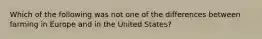 Which of the following was not one of the differences between farming in Europe and in the United States?